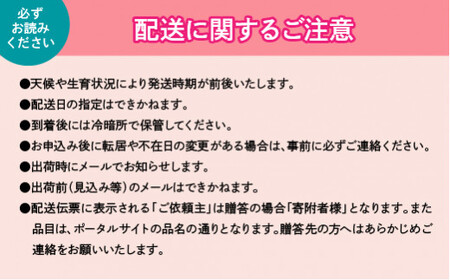 必ず
お読み
ください

配送に関するご注意

●天候や生育状況により発送時期が前後いたします。

●配送日の指定はできかねます。

●到着後には冷暗所で保管してください。

●お申込み後に転居や不在日の変更がある場合は、事前に必ずご連絡ください。

●出荷時にメールでお知らせします。

●出荷前（見込み等）のメールはできかねます。

●配送伝票に表示される「ご依頼主」は贈答の場合「寄附者様」となります。また品目は、ポータルサイトの品名の通りとなります。贈答先の方へはあらかじめご連絡をお願いいたします。